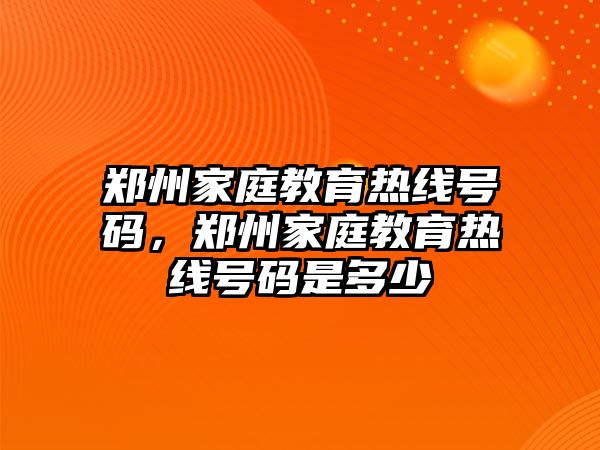 郑州家庭教育热线号码，郑州家庭教育热线号码是多少